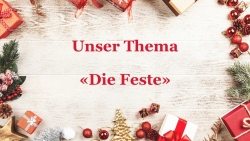 Unser Thema

«Die Feste»